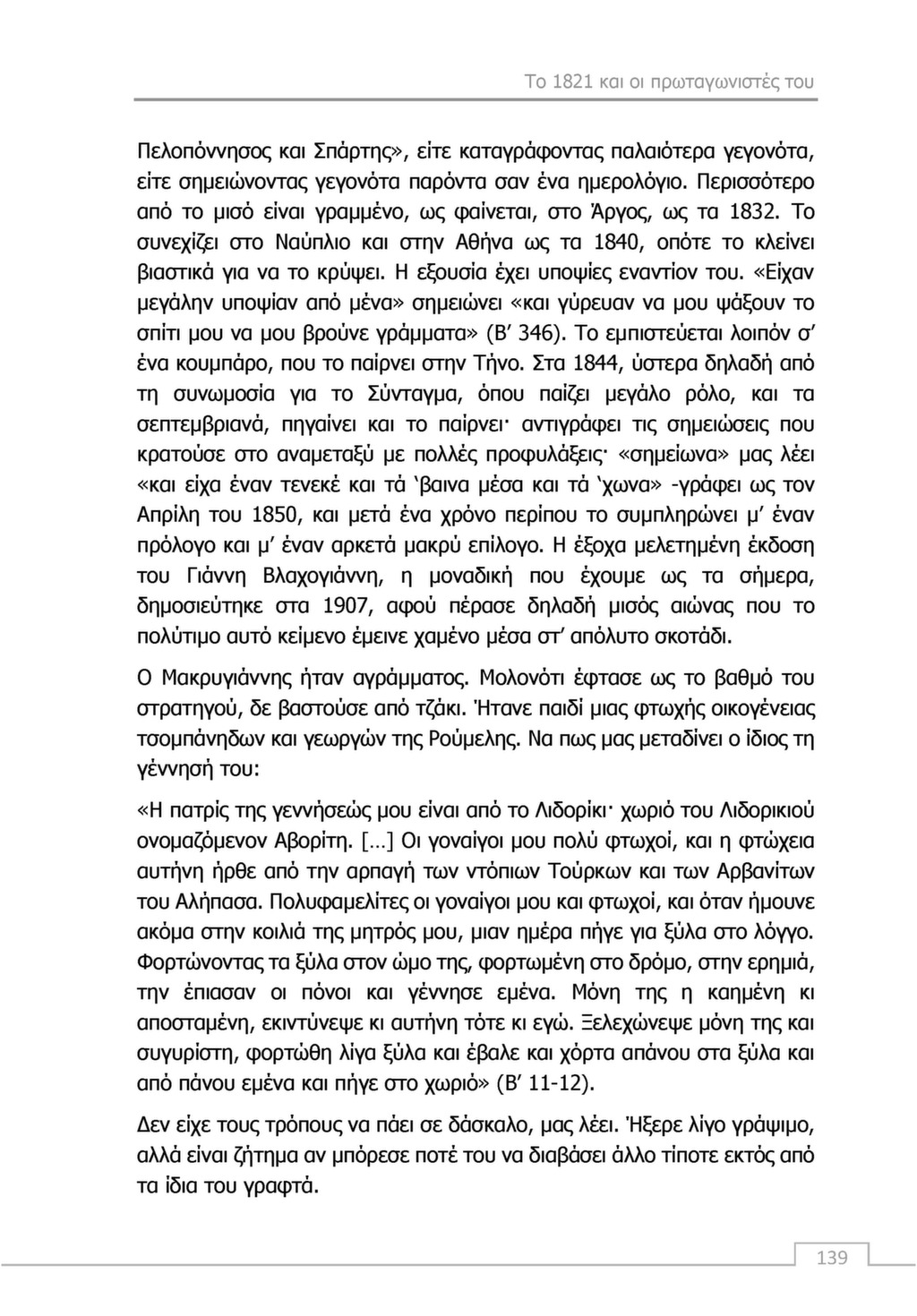 Το 1821 και οι πρωταγωνιστές του

Πελοπόννησος και Σπάρτης», είτε καταγράφοντας παλαιότερα γεγονότα, είτε σημειώνοντας γεγονότα παρόντα σαν ένα ημερολόγιο. Περισσότερο από το μισό είναι γραμμένο, ως φαίνεται, στο Άργος, ως τα 1832. Το συνεχίζει στο Ναύπλιο και στην Αθήνα ως τα 1840, οπότε το κλείνει βιαστικά για να το κρύψει. Η εξουσία έχει υποψίες εναντίον του. «Είχαν μεγάλην υποψίαν από μένα» σημειώνει «και γύρευαν να μου ψάξουν το σπίτι μου να μου βρούνε γράμματα» (Β' 346). Το εμπιστεύεται λοιπόν σ' ένα κουμπάρο, που το παίρνει στην Τήνο. Στα 1844, ύστερα δηλαδή από τη συνωμοσία για το Σύνταγμα, όπου παίζει μεγάλο ρόλο, και τα σεπτεμβριανά, πηγαίνει και το παίρνει· αντιγράφει τις σημειώσεις που κρατούσε στο αναμεταξύ με πολλές προφυλάξεις· «σημείωνα» μας λέει «και είχα έναν τενεκέ και τά 'βαινα μέσα και τά 'χωνα» -γράφει ως τον Απρίλη του 1850, και μετά ένα χρόνο περίπου το συμπληρώνει μ' έναν πρόλογο και μ' έναν αρκετά μακρύ επίλογο. Η έξοχα μελετημένη έκδοση του Γιάννη Βλαχογιάννη, η μοναδική που έχουμε ως τα σήμερα, δημοσιεύτηκε στα 1907, αφού πέρασε δηλαδή μισός αιώνας που το πολύτιμο αυτό κείμενο έμεινε χαμένο μέσα στ' απόλυτο σκοτάδι.

Ο Μακρυγιάννης ήταν αγράμματος. Μολονότι έφτασε ως το βαθμό του στρατηγού, δε βαστούσε από τζάκι. Ήτανε παιδί μιας φτωχής οικογένειας τσομπάνηδων και γεωργών της Ρούμελης. Να πως μας μεταδίνει ο ίδιος τη γέννησή του:

«Η πατρίς της γεννήσεώς μου είναι από το Λιδορίκι· χωριό του Λιδορικιού ονομαζόμενον Αβορίτη. […] Οι γοναίγοι μου πολύ φτωχοί, και η φτώχεια αυτήνη ήρθε από την αρπαγή των ντόπιων Τούρκων και των Αρβανίτων του Αλήπασα. Πολυφαμελίτες οι γοναίγοι μου και φτωχοί, και όταν ήμουνε ακόμα στην κοιλιά της μητρός μου, μιαν ημέρα πήγε για ξύλα στο λόγγο. Φορτώνοντας τα ξύλα στον ώμο της, φορτωμένη στο δρόμο, στην ερημιά, την έπιασαν οι πόνοι και γέννησε εμένα. Μόνη της η καημένη κι αποσταμένη, εκιντύνεψε κι αυτήνη τότε κι εγώ. Ξελεχώνεψε μόνη της και συγυρίστη, φορτώθη λίγα ξύλα και έβαλε και χόρτα απάνου στα ξύλα και από πάνου εμένα και πήγε στο χωριό» (Β' 11-12).

Δεν είχε τους τρόπους να πάει σε δάσκαλο, μας λέει. Ήξερε λίγο γράψιμο, αλλά είναι ζήτημα αν μπόρεσε ποτέ του να διαβάσει άλλο τίποτε εκτός από τα ίδια του γραφτά.

139